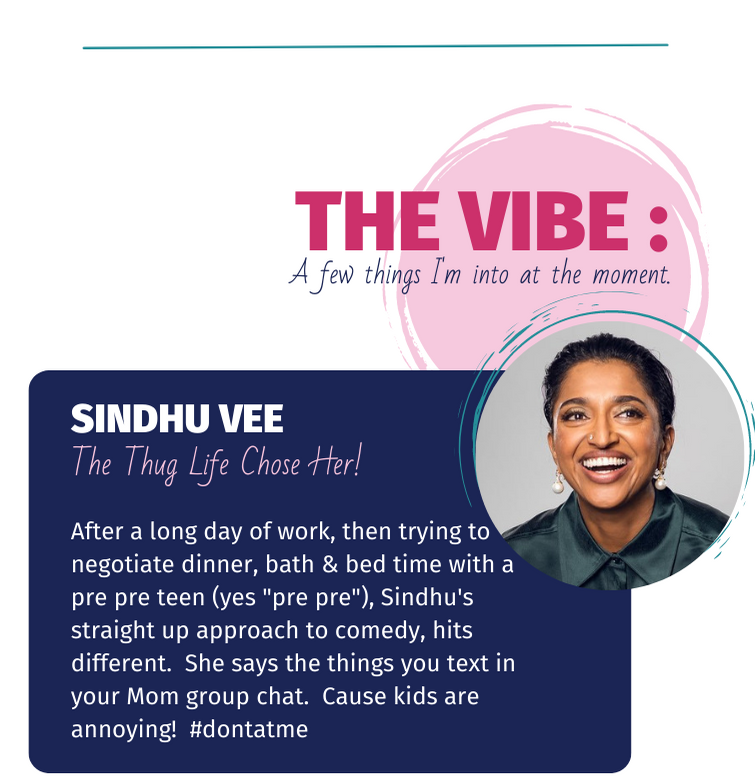 THE VIBE :

A few things I'm into at the moment.

SINDHU VEE

The Thug Life Chose Her!

After a long day of work, then trying to negotiate dinner, bath & bed time with a pre pre teen (yes "pre pre"), Sindhu's straight up approach to comedy, hits different. She says the things you text in your Mom group chat. Cause kids are annoying! #dontatme